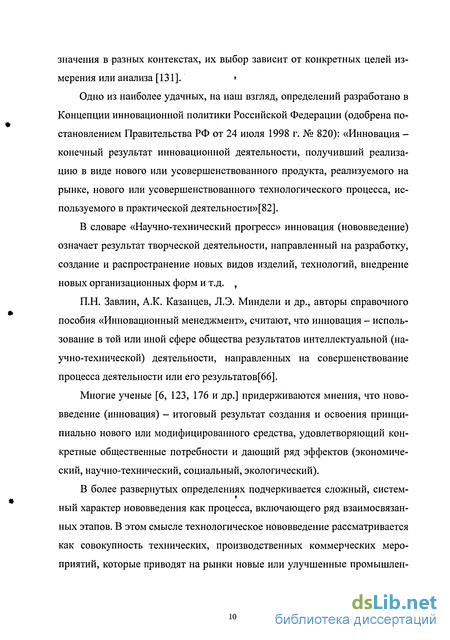 значения в разных контекстах, их выбор зависит от конкретных целей измерения или анализа [131].

Одно из наиболее удачных, на наш взгляд, определений разработано в Концепции инновационной политики Российской Федерации (одобрена постановлением Правительства РФ от 24 июля 1998 г. № 820): «Инновация – конечный результат инновационной деятельности, получивший реализацию в виде нового или усовершенствованного продукта, реализуемого на рынке, нового или усовершенствованного технологического процесса, используемого в практической деятельности»[82].

В словаре «Научно-технический прогресс» инновация (нововведение) означает результат творческой деятельности, направленный на разработку, создание и распространение новых видов изделий, технологий, внедрение новых организационных форм и т.д.

П.Н. Завлин, А.К. Казанцев, Л.Э. Миндели и др., авторы справочного пособия «Инновационный менеджмент», считают, что инновация – использование в той или иной сфере общества результатов интеллектуальной (научно-технической) деятельности, направленных на совершенствование процесса деятельности или его результатов[66].

Многие ученые [6, 123, 176 и др.] придерживаются мнения, что нововведение (инновация) – итоговый результат создания и освоения принципиально нового или модифицированного средства, удовлетворяющий конкретные общественные потребности и дающий ряд эффектов (экономический, научно-технический, социальный, экологический).

В более развернутых определениях подчеркивается сложный, системный характер нововведения как процесса, включающего ряд взаимосвязанных этапов. В этом смысле технологическое нововведение рассматривается как совокупность технических, производственных коммерческих мероприятий, которые приводят на рынки новые или улучшенные промышлен-

10

dsLib.net
библиотека диссертаций